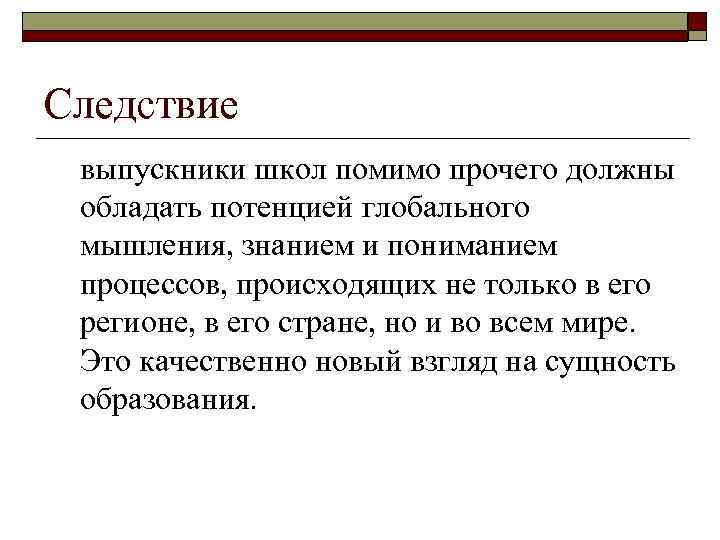 Следствие

выпускники школ помимо прочего должны обладать потенцией глобального мышления, знанием и пониманием процессов, происходящих не только в его регионе, в его стране, но и во всем мире. Это качественно новый взгляд на сущность образования.